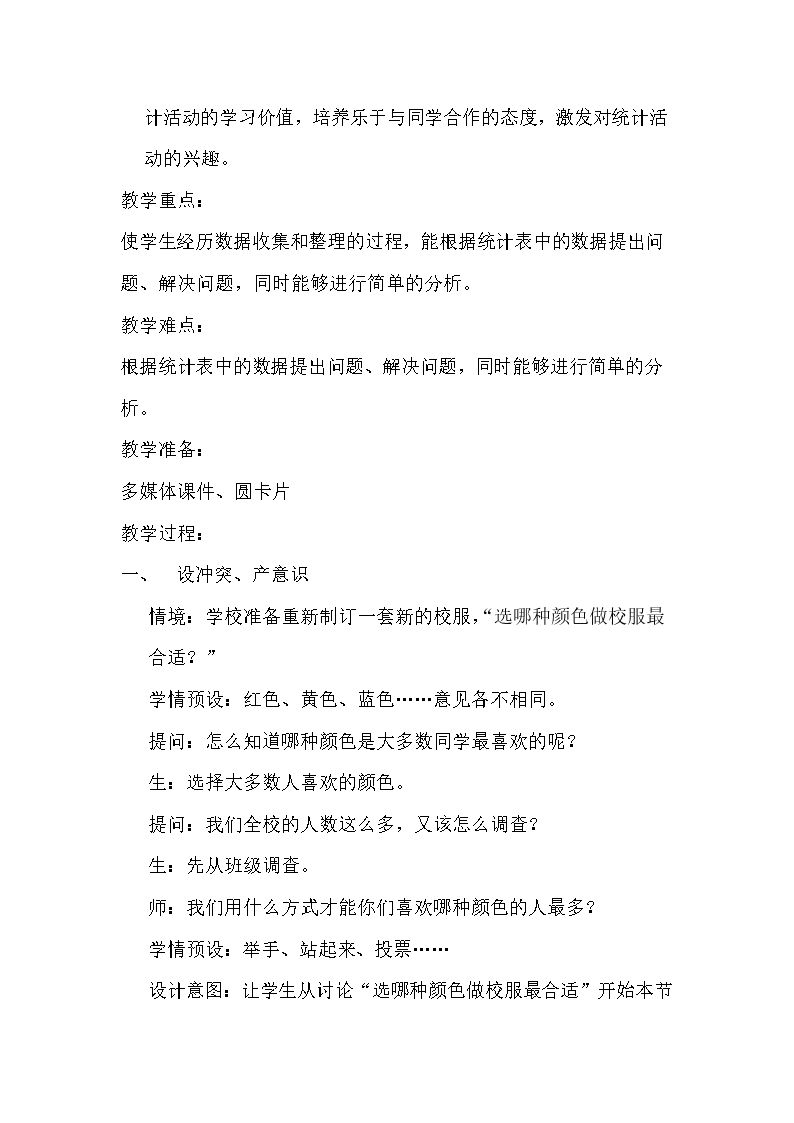 计活动的学习价值，培养乐于与同学合作的态度，激发对统计活动的兴趣。

教学重点：

使学生经历数据收集和整理的过程，能根据统计表中的数据提出问题、解决问题，同时能够进行简单的分析。

教学难点：

根据统计表中的数据提出问题、解决问题，同时能够进行简单的分析。

教学准备：

多媒体课件、圆卡片

教学过程：

一、 设冲突、产意识

情境：学校准备重新制订一套新的校服，“选哪种颜色做校服最合适？”

学情预设：红色、黄色、蓝色……意见各不相同。

提问：怎么知道哪种颜色是大多数同学最喜欢的呢？

生：选择大多数人喜欢的颜色。

提问：我们全校的人数这么多，又该怎么调查？

生：先从班级调查。

师：我们用什么方式才能你们喜欢哪种颜色的人最多？

学情预设：举手、站起来、投票……

设计意图：让学生从讨论“选哪种颜色做校服最合适”开始本节